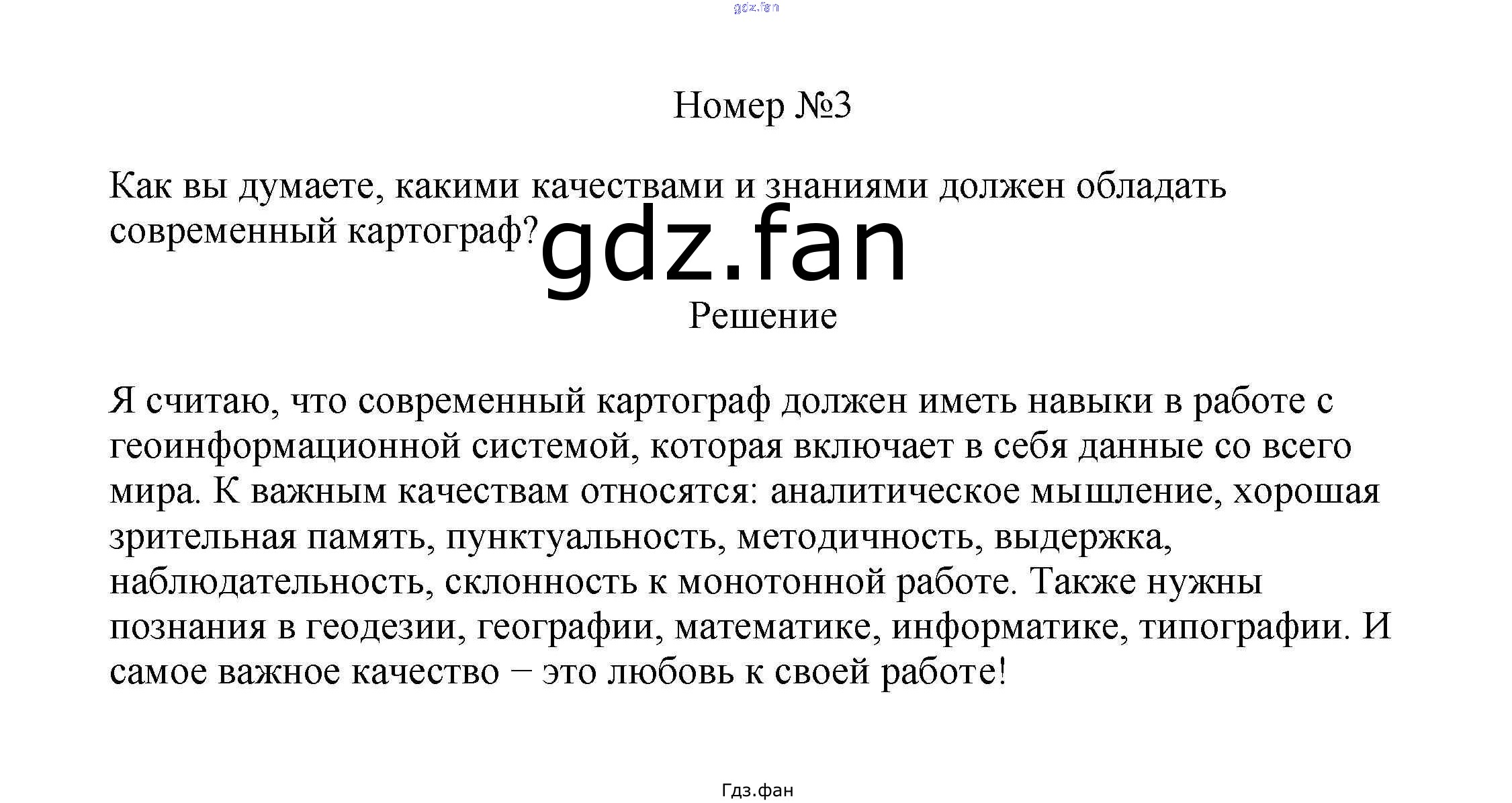 gdz.fan

Номер №3

Как вы думаете, какими качествами и знаниями должен обладать современный картограф?

gdz.fan

Решение

Я считаю, что современный картограф должен иметь навыки в работе с геоинформационной системой, которая включает в себя данные со всего мира. К важным качествам относятся: аналитическое мышление, хорошая зрительная память, пунктуальность, методичность, выдержка, наблюдательность, склонность к монотонной работе. Также нужны познания в геодезии, географии, математике, информатике, типографии. И самое важное качество – это любовь к своей работе!

Гдз.фан